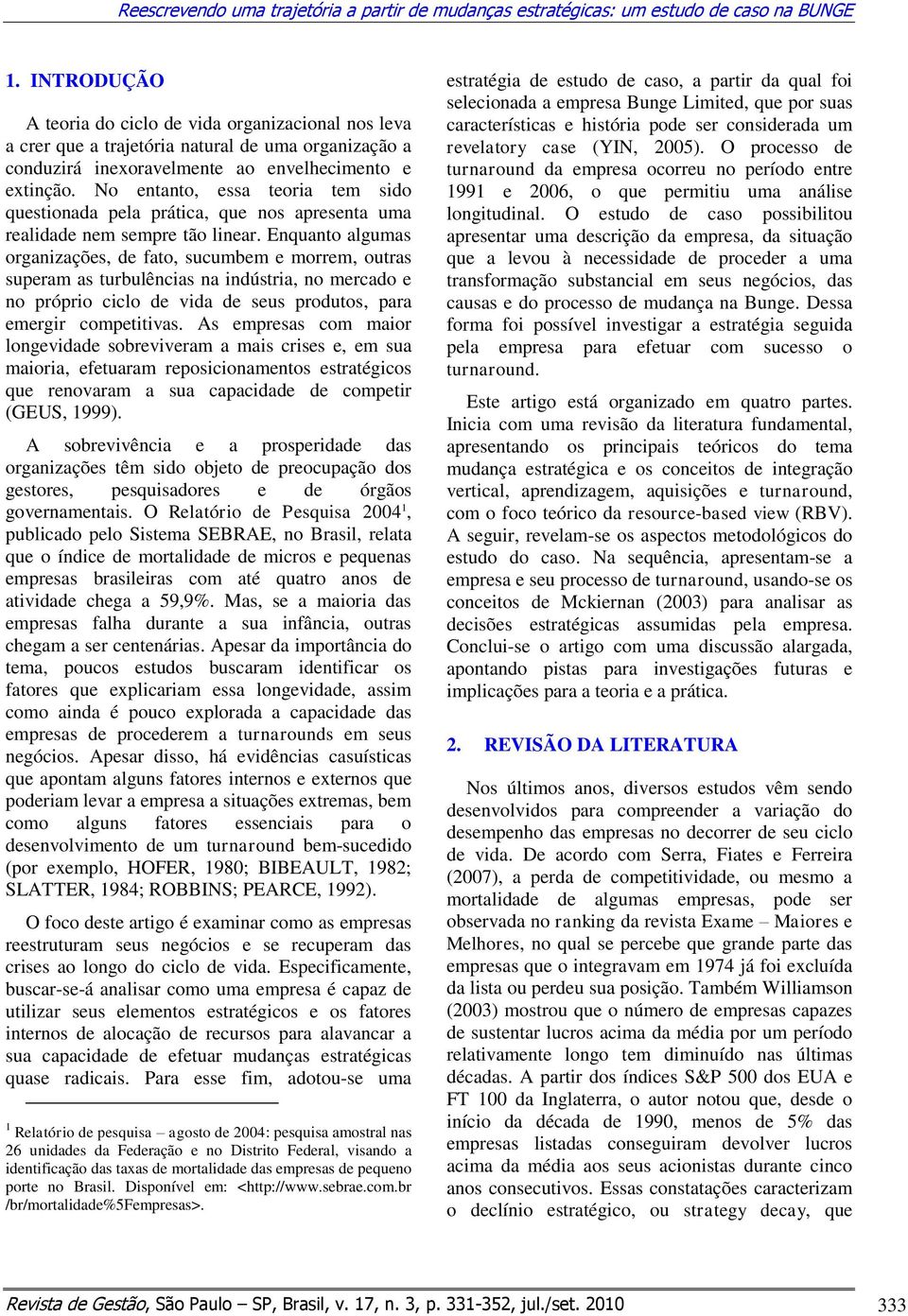 Reescrevendo uma trajetória a partir de mudanças estratégicas: um estudo de caso na BUNGE

1. INTRODUÇÃO

A teoria do ciclo de vida organizacional nos leva a crer que a trajetória natural de uma organização a conduzirá inexoravelmente ao envelhecimento e extinção. No entanto, essa teoria tem sido questionada pela prática, que nos apresenta uma realidade nem sempre tão linear. Enquanto algumas organizações, de fato, sucumbem e morrem, outras superam as turbulências na indústria, no mercado e no próprio ciclo de vida de seus produtos, para emergir competitivas. As empresas com maior longevidade sobreviveram a mais crises e, em sua maioria, efetuaram reposicionamentos estratégicos que renovaram a sua capacidade de competir (GEUS, 1999).

A sobrevivência e a prosperidade das organizações têm sido objeto de preocupação dos gestores, pesquisadores e de órgãos governamentais. O Relatório de Pesquisa 2004$^1$, publicado pelo Sistema SEBRAE, no Brasil, relata que o índice de mortalidade de micros e pequenas empresas brasileiras com até quatro anos de atividade chega a 59,9%. Mas, se a maioria das empresas falha durante a sua infância, outras chegam a ser centenárias. Apesar da importância do tema, poucos estudos buscaram identificar os fatores que explicariam essa longevidade, assim como ainda é pouco explorada a capacidade das empresas de procederem a turnarounds em seus negócios. Apesar disso, há evidências casuísticas que apontam alguns fatores internos e externos que poderiam levar a empresa a situações extremas, bem como alguns fatores essenciais para o desenvolvimento de um turnaround bem-sucedido (por exemplo, HOFER, 1980; BIBEAULT, 1982; SLATTER, 1984; ROBBINS; PEARCE, 1992).

O foco deste artigo é examinar como as empresas reestruturam seus negócios e se recuperam das crises ao longo do ciclo de vida. Especificamente, buscar-se-á analisar como uma empresa é capaz de utilizar seus elementos estratégicos e os fatores internos de alocação de recursos para alavancar a sua capacidade de efetuar mudanças estratégicas quase radicais. Para esse fim, adotou-se uma

$^1$ Relatório de pesquisa – agosto de 2004: pesquisa amostral nas 26 unidades da Federação e no Distrito Federal, visando a identificação das taxas de mortalidade das empresas de pequeno porte no Brasil. Disponível em: <http://www.sebrae.com.br /br/mortalidade%5Fempresas>.

estratégia de estudo de caso, a partir da qual foi selecionada a empresa Bunge Limited, que por suas características e história pode ser considerada um revelatory case (YIN, 2005). O processo de turnaround da empresa ocorreu no período entre 1991 e 2006, o que permitiu uma análise longitudinal. O estudo de caso possibilitou apresentar uma descrição da empresa, da situação que a levou à necessidade de proceder a uma transformação substancial em seus negócios, das causas e do processo de mudança na Bunge. Dessa forma foi possível investigar a estratégia seguida pela empresa para efetuar com sucesso o turnaround.

Este artigo está organizado em quatro partes. Inicia com uma revisão da literatura fundamental, apresentando os principais teóricos do tema mudança estratégica e os conceitos de integração vertical, aprendizagem, aquisições e turnaround, com o foco teórico da resource-based view (RBV). A seguir, revelam-se os aspectos metodológicos do estudo do caso. Na sequência, apresentam-se a empresa e seu processo de turnaround, usando-se os conceitos de Mckiernan (2003) para analisar as decisões estratégicas assumidas pela empresa. Conclui-se o artigo com uma discussão alargada, apontando pistas para investigações futuras e implicações para a teoria e a prática.

2. REVISÃO DA LITERATURA

Nos últimos anos, diversos estudos vêm sendo desenvolvidos para compreender a variação do desempenho das empresas no decorrer de seu ciclo de vida. De acordo com Serra, Fiates e Ferreira (2007), a perda de competitividade, ou mesmo a mortalidade de algumas empresas, pode ser observada no ranking da revista Exame – Maiores e Melhores, no qual se percebe que grande parte das empresas que o integravam em 1974 já foi excluída da lista ou perdeu sua posição. Também Williamson (2003) mostrou que o número de empresas capazes de sustentar lucros acima da média por um período relativamente longo tem diminuído nas últimas décadas. A partir dos índices S&P 500 dos EUA e FT 100 da Inglaterra, o autor notou que, desde o início da década de 1990, menos de 5% das empresas listadas conseguiram devolver lucros acima da média aos seus acionistas durante cinco anos consecutivos. Essas constatações caracterizam o declínio estratégico, ou strategy decay, que

Revista de Gestão, São Paulo – SP, Brasil, v. 17, n. 3, p. 331-352, jul./set. 2010 333